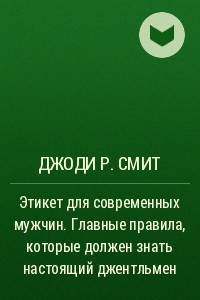 ДЖОДИ Р. СМИТ

Этикет для современных мужчин. Главные правила, которые должен знать настоящий джентльмен